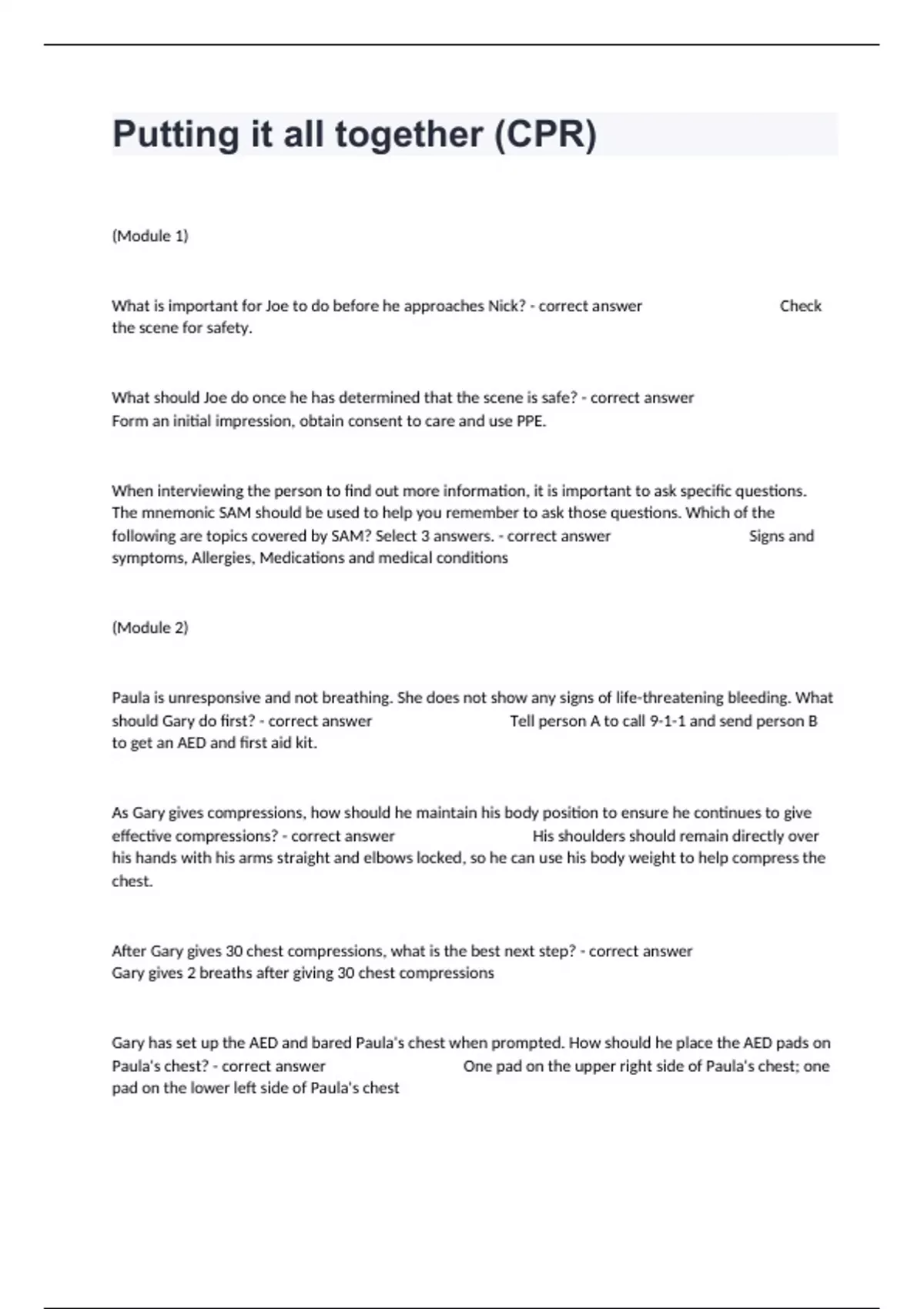 Putting it all together (CPR)

(Module 1)

What is important for Joe to do before he approaches Nick? - correct answer Check the scene for safety.

What should Joe do once he has determined that the scene is safe? - correct answer Form an initial impression, obtain consent to care and use PPE.

When interviewing the person to find out more information, it is important to ask specific questions. The mnemonic SAM should be used to help you remember to ask those questions. Which of the following are topics covered by SAM? Select 3 answers. - correct answer Signs and symptoms, Allergies, Medications and medical conditions

(Module 2)

Paula is unresponsive and not breathing. She does not show any signs of life-threatening bleeding. What should Gary do first? - correct answer Tell person A to call 9-1-1 and send person B to get an AED and first aid kit.

As Gary gives compressions, how should he maintain his body position to ensure he continues to give effective compressions? - correct answer His shoulders should remain directly over his hands with his arms straight and elbows locked, so he can use his body weight to help compress the chest.

After Gary gives 30 chest compressions, what is the best next step? - correct answer Gary gives 2 breaths after giving 30 chest compressions

Gary has set up the AED and bared Paula's chest when prompted. How should he place the AED pads on Paula's chest? - correct answer One pad on the upper right side of Paula's chest; one pad on the lower left side of Paula's chest